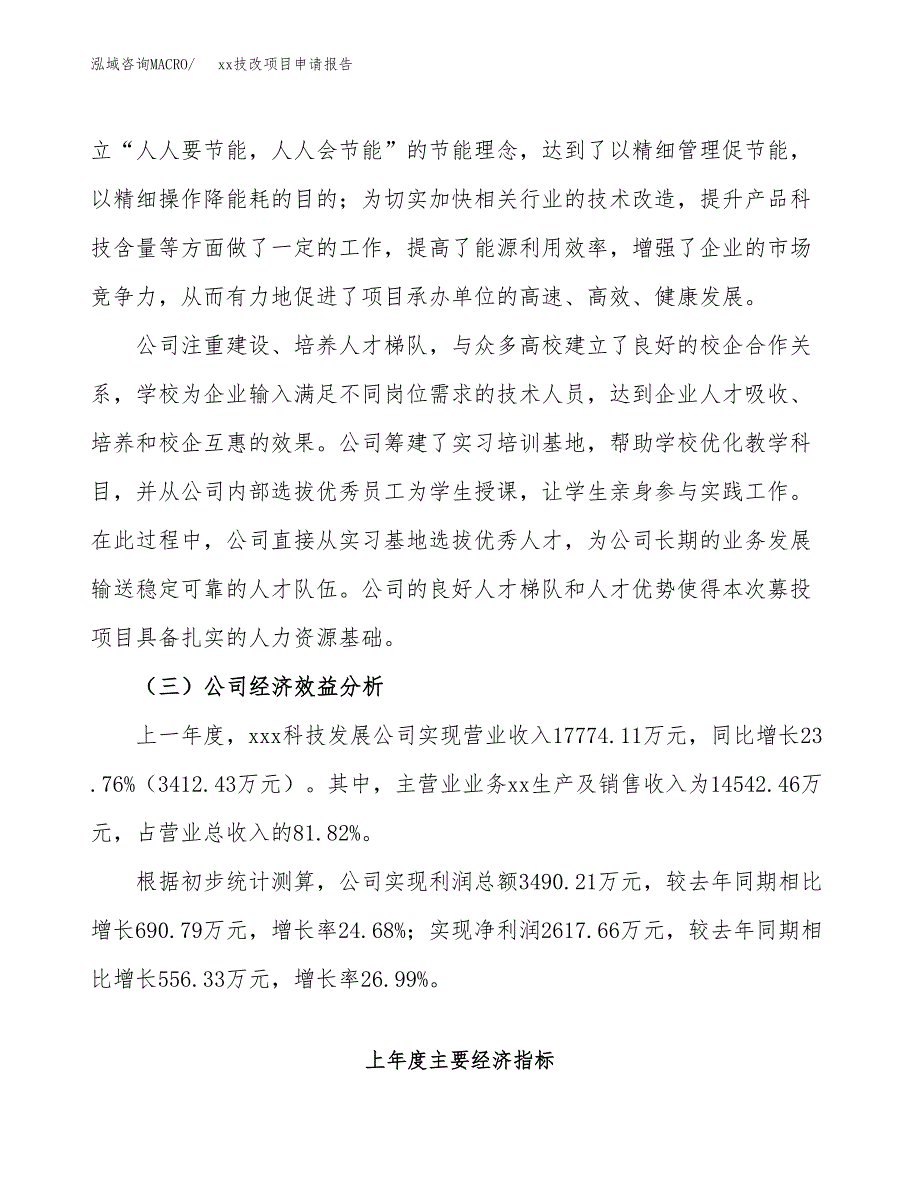 泓域咨询MACRO/　xx技改项目申请报告

立“人人要节能，人人会节能”的节能理念，达到了以精细管理促节能，以精细操作降能耗的目的；为切实加快相关行业的技术改造，提升产品科技含量等方面做了一定的工作，提高了能源利用效率，增强了企业的市场竞争力，从而有力地促进了项目承办单位的高速、高效、健康发展。

公司注重建设、培养人才梯队，与众多高校建立了良好的校企合作关系，学校为企业输入满足不同岗位需求的技术人员，达到企业人才吸收、培养和校企互惠的效果。公司筹建了实习培训基地，帮助学校优化教学科目，并从公司内部选拔优秀员工为学生授课，让学生亲身参与实践工作。在此过程中，公司直接从实习基地选拔优秀人才，为公司长期的业务发展输送稳定可靠的人才队伍。公司的良好人才梯队和人才优势使得本次募投项目具备扎实的人力资源基础。

（三）公司经济效益分析

上一年度，xxx科技发展公司实现营业收入17774.11万元，同比增长23.76%（3412.43万元）。其中，主营业业务xx生产及销售收入为14542.46万元，占营业总收入的81.82%。

根据初步统计测算，公司实现利润总额3490.21万元，较去年同期相比增长690.79万元，增长率24.68%；实现净利润2617.66万元，较去年同期相比增长556.33万元，增长率26.99%。

上年度主要经济指标